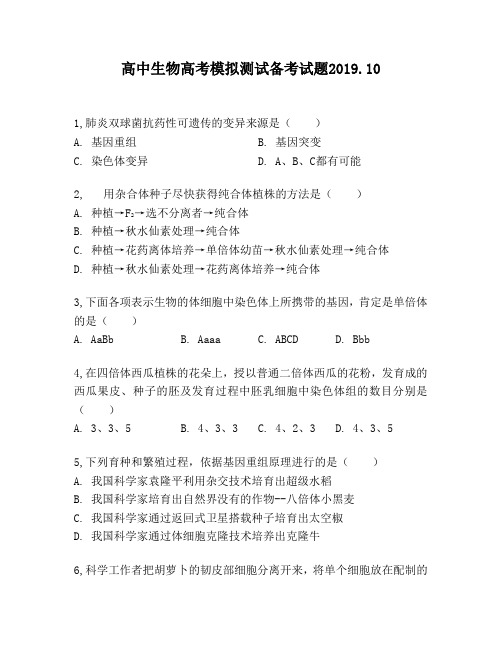 高中生物高考模拟测试备考试题2019.10

1,肺炎双球菌抗药性可遗传的变异来源是（　　）
A. 基因重组　　　　　　　　　　B. 基因突变
C. 染色体变异　　　　　　　　　D. A、B、C都有可能

2,　用杂合体种子尽快获得纯合体植株的方法是（　　）
A. 种植→$F_2$→选不分离者→纯合体
B. 种植→秋水仙素处理→纯合体
C. 种植→花药离体培养→单倍体幼苗→秋水仙素处理→纯合体
D. 种植→秋水仙素处理→花药离体培养→纯合体

3,下面各项表示生物的体细胞中染色体上所携带的基因，肯定是单倍体的是（　　）
A. AaBb　　　B. Aaaa　　　C. ABCD　　　D. Bbb

4,在四倍体西瓜植株的花朵上，授以普通二倍体西瓜的花粉，发育成的西瓜果皮、种子的胚及发育过程中胚乳细胞中染色体组的数目分别是（　　）
A. 3、3、5　　　B. 4、3、3　　C. 4、2、3　　D. 4、3、5

5,下列育种和繁殖过程，依据基因重组原理进行的是（　　）
A. 我国科学家袁隆平利用杂交技术培育出超级水稻
B. 我国科学家培育出自然界没有的作物--八倍体小黑麦
C. 我国科学家通过返回式卫星搭载种子培育出太空椒
D. 我国科学家通过体细胞克隆技术培养出克隆牛

6,科学工作者把胡萝卜的韧皮部细胞分离开来，将单个细胞放在配制的